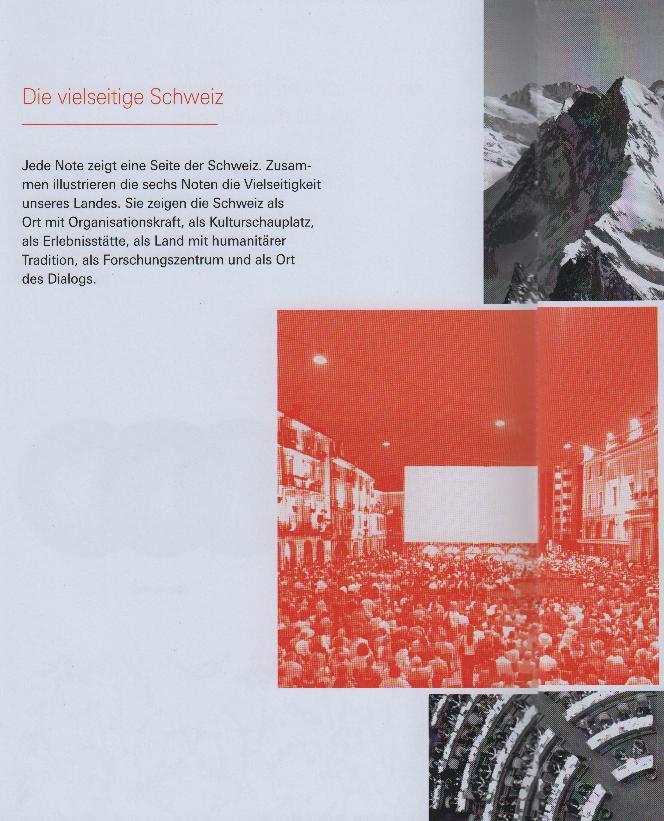 Die vielseitige Schweiz

Jede Note zeigt eine Seite der Schweiz. Zusammen illustrieren die sechs Noten die Vielseitigkeit unseres Landes. Sie zeigen die Schweiz als Ort mit Organisationskraft, als Kulturschauplatz, als Erlebnisstätte, als Land mit humanitärer Tradition, als Forschungszentrum und als Ort des Dialogs.